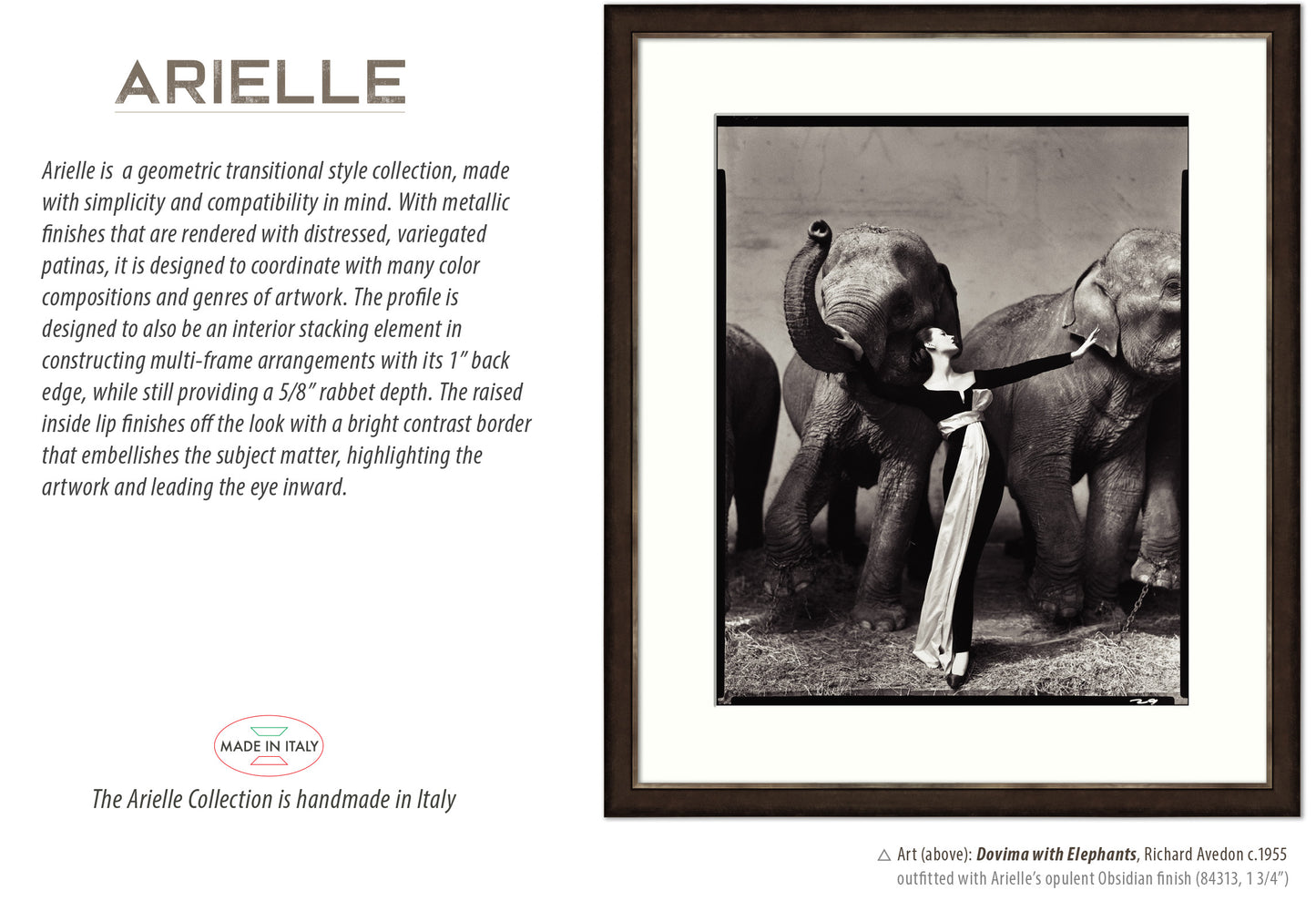 ARIELLE

Arielle is  a geometric transitional style collection, made with simplicity and compatibility in mind. With metallic finishes that are rendered with distressed, variegated patinas, it is designed to coordinate with many color compositions and genres of artwork. The profile is designed to also be an interior stacking element in constructing multi-frame arrangements with its 1" back edge, while still providing a 5/8" rabbet depth. The raised inside lip finishes off the look with a bright contrast border that embellishes the subject matter, highlighting the artwork and leading the eye inward.

MADE IN ITALY

The Arielle Collection is handmade in Italy

△ Art (above): Dovima with Elephants, Richard Avedon c.1955
outfitted with Arielle's opulent Obsidian finish (84313, 1 3/4")